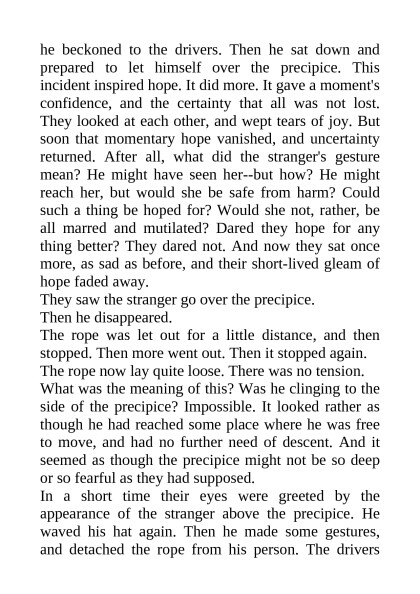 he beckoned to the drivers. Then he sat down and prepared to let himself over the precipice. This incident inspired hope. It did more. It gave a moment's confidence, and the certainty that all was not lost. They looked at each other, and wept tears of joy. But soon that momentary hope vanished, and uncertainty returned. After all, what did the stranger's gesture mean? He might have seen her--but how? He might reach her, but would she be safe from harm? Could such a thing be hoped for? Would she not, rather, be all marred and mutilated? Dared they hope for any thing better? They dared not. And now they sat once more, as sad as before, and their short-lived gleam of hope faded away.

They saw the stranger go over the precipice.

Then he disappeared.

The rope was let out for a little distance, and then stopped. Then more went out. Then it stopped again.

The rope now lay quite loose. There was no tension.

What was the meaning of this? Was he clinging to the side of the precipice? Impossible. It looked rather as though he had reached some place where he was free to move, and had no further need of descent. And it seemed as though the precipice might not be so deep or so fearful as they had supposed.

In a short time their eyes were greeted by the appearance of the stranger above the precipice. He waved his hat again. Then he made some gestures, and detached the rope from his person. The drivers